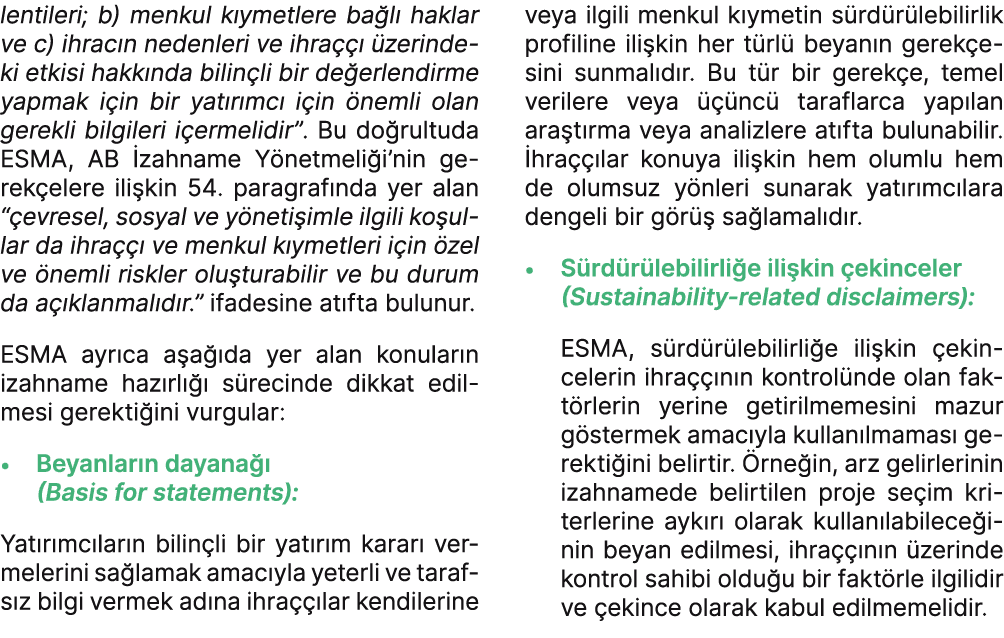 lentileri; b) menkul kıymetlere bağlı haklar ve c) ihracın nedenleri ve ihraççı üzerindeki etkisi hakkında bilinçli bir değerlendirme yapmak için bir yatırımcı için önemli olan gerekli bilgileri içermelidir". Bu doğrultuda ESMA, AB İzahname Yönetmeliği'nin gerekçelere ilişkin 54. paragrafında yer alan "çevresel, sosyal ve yönetişimle ilgili koşullar da ihraççı ve menkul kıymetleri için özel ve önemli riskler oluşturabilir ve bu durum da açıklanmalıdır." ifadesine atıfta bulunur.

ESMA ayrıca aşağıda yer alan konuların izahname hazırlığı sürecinde dikkat edilmesi gerektiğini vurgular:

• Beyanların dayanağı (Basis for statements):

Yatırımcıların bilinçli bir yatırım kararı vermelerini sağlamak amacıyla yeterli ve tarafsız bilgi vermek adına ihraççılar kendilerine veya ilgili menkul kıymetin sürdürülebilirlik profiline ilişkin her türlü beyanın gerekçesini sunmalıdır. Bu tür bir gerekçe, temel verilere veya üçüncü taraflarca yapılan araştırma veya analizlere atıfta bulunabilir. İhraççılar konuya ilişkin hem olumlu hem de olumsuz yönleri sunarak yatırımcılara dengeli bir görüş sağlamalıdır.

• Sürdürülebilirliğe ilişkin çekinceler (Sustainability-related disclaimers):

ESMA, sürdürülebilirliğe ilişkin çekincelerin ihraççının kontrolünde olan faktörlerin yerine getirilmemesini mazur göstermek amacıyla kullanılmaması gerektiğini belirtir. Örneğin, arz gelirlerinin izahnamede belirtilen proje seçim kriterlerine aykırı olarak kullanılabileceğinin beyan edilmesi, ihraççının üzerinde kontrol sahibi olduğu bir faktörle ilgilidir ve çekince olarak kabul edilmemelidir.